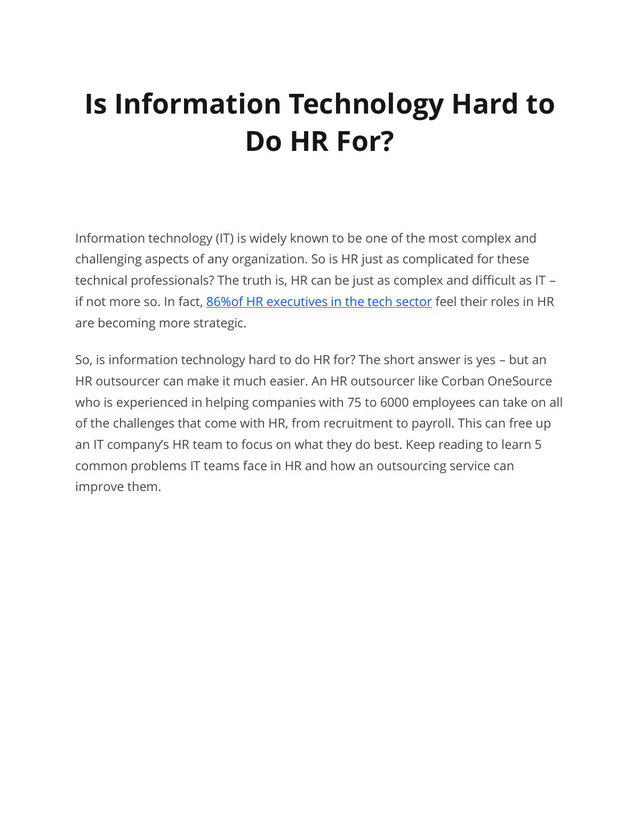 Is Information Technology Hard to Do HR For?

Information technology (IT) is widely known to be one of the most complex and challenging aspects of any organization. So is HR just as complicated for these technical professionals? The truth is, HR can be just as complex and difficult as IT – if not more so. In fact, 86%of HR executives in the tech sector feel their roles in HR are becoming more strategic.

So, is information technology hard to do HR for? The short answer is yes – but an HR outsourcer can make it much easier. An HR outsourcer like Corban OneSource who is experienced in helping companies with 75 to 6000 employees can take on all of the challenges that come with HR, from recruitment to payroll. This can free up an IT company's HR team to focus on what they do best. Keep reading to learn 5 common problems IT teams face in HR and how an outsourcing service can improve them.